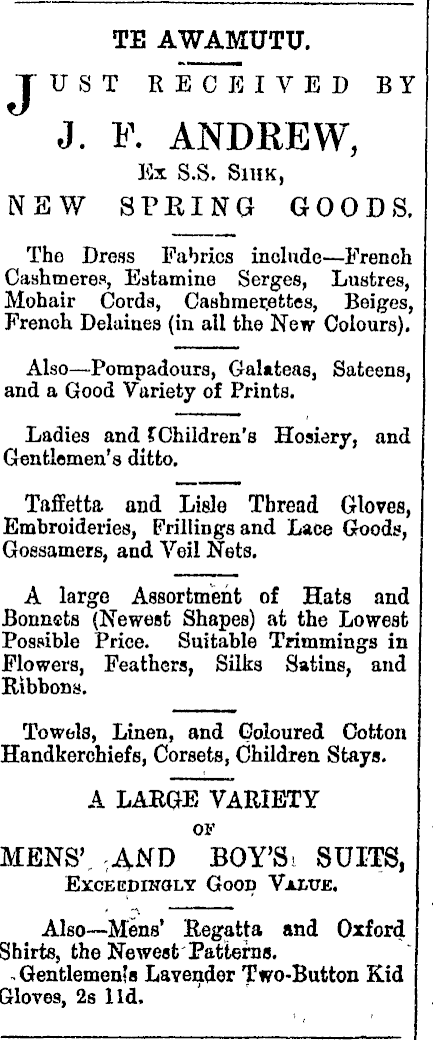 TE AWAMUTU.

JUST RECEIVED BY

J. F. ANDREW,

Ex S.S. SIHK,

NEW SPRING GOODS.

The Dress Fabrics include—French Cashmeres, Estamine Serges, Lustres, Mohair Cords, Cashmerettes, Beiges, French Delaines (in all the New Colours).

Also—Pompadours, Galateas, Sateens, and a Good Variety of Prints.

Ladies and Children's Hosiery, and Gentlemen's ditto.

Taffetta and Lisle Thread Gloves, Embroideries, Frillings and Lace Goods, Gossamers, and Veil Nets.

A large Assortment of Hats and Bonnets (Newest Shapes) at the Lowest Possible Price. Suitable Trimmings in Flowers, Feathers, Silks Satins, and Ribbons.

Towels, Linen, and Coloured Cotton Handkerchiefs, Corsets, Children Stays.

A LARGE VARIETY

OF

MENS' AND BOY'S SUITS,

EXCEEDINGLY GOOD VALUE.

Also—Mens' Regatta and Oxford Shirts, the Newest Patterns.

Gentlemen's Lavender Two-Button Kid Gloves, 2s 11d.